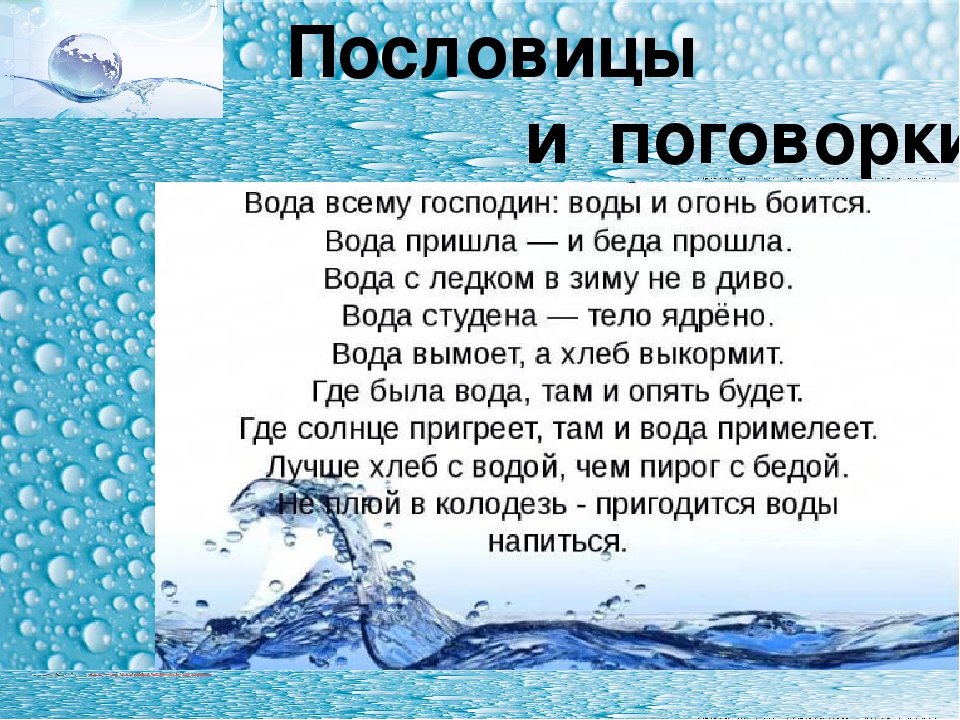 Пословицы
и поговорки

Вода всему господин: воды и огонь боится.
Вода пришла — и беда прошла.
Вода с ледком в зиму не в диво.
Вода студена — тело ядрёно.
Вода вымоет, а хлеб выкормит.
Где была вода, там и опять будет.
Где солнце пригреет, там и вода примелеет.
Лучше хлеб с водой, чем пирог с бедой.
Не плюй в колодезь - пригодится воды напиться.